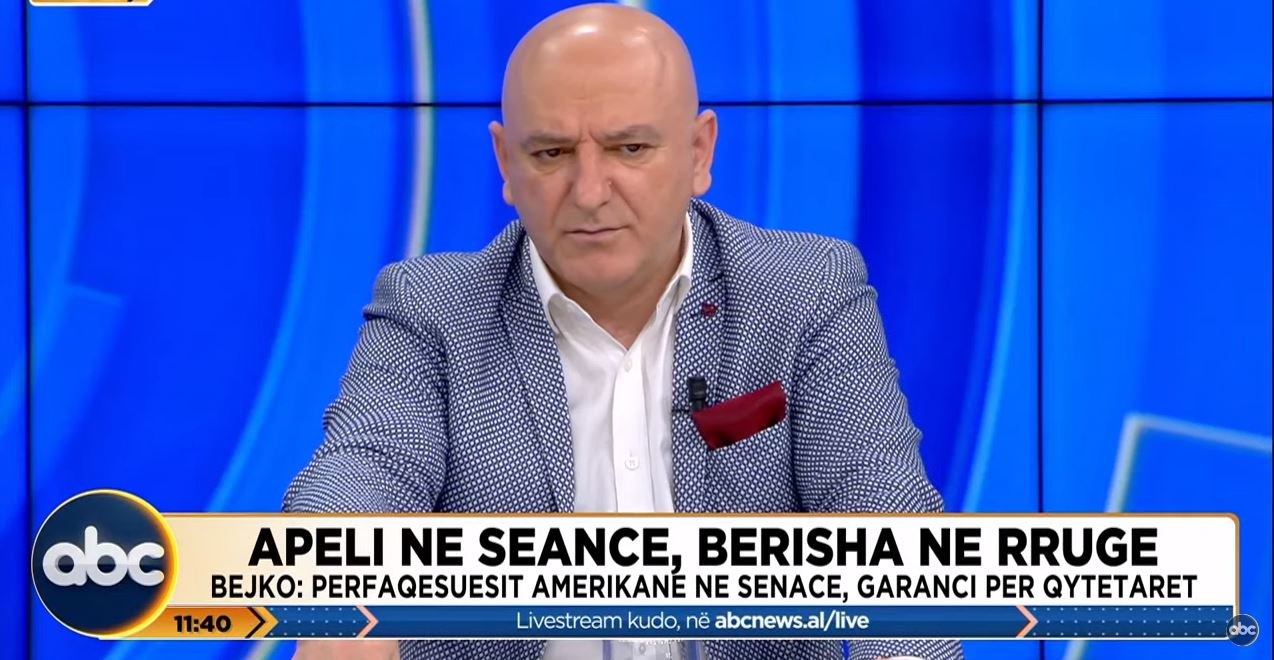 abc

APELI NE SEANCE, BERISHA NE RRUGE
BEJKO: PERFAQESUESIT AMERIKANE NE SENACE, GARANCI PER QYTETARET

11:40

Livestream kudo, në abcnews.al/live

abc